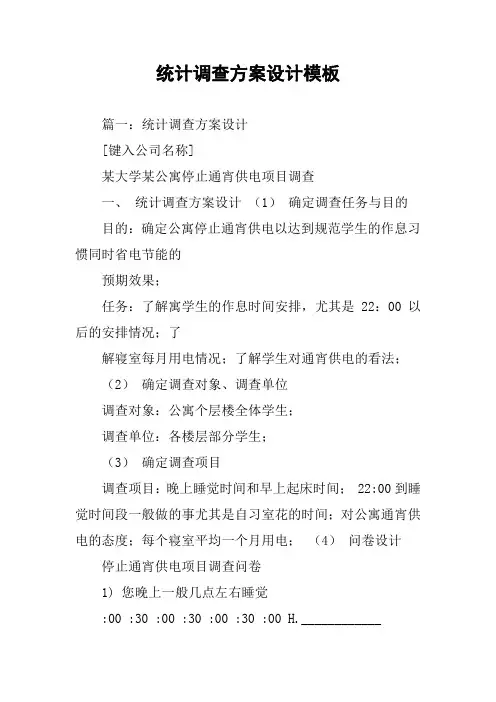 统计调查方案设计模板

篇一：统计调查方案设计

[键入公司名称]

某大学某公寓停止通宵供电项目调查

一、 统计调查方案设计 （1） 确定调查任务与目的

目的：确定公寓停止通宵供电以达到规范学生的作息习惯同时省电节能的

预期效果；

任务：了解寓学生的作息时间安排，尤其是 22：00 以后的安排情况；了

解寝室每月用电情况；了解学生对通宵供电的看法；

（2） 确定调查对象、调查单位

调查对象：公寓个层楼全体学生；

调查单位：各楼层部分学生；

（3） 确定调查项目

调查项目：晚上睡觉时间和早上起床时间； 22:00 到睡觉时间段一般做的事尤其是自习室花的时间；对公寓通宵供电的态度；每个寝室平均一个月用电； （4） 问卷设计

停止通宵供电项目调查问卷

1) 您晚上一般几点左右睡觉

:00 :30 :00 :30 :00 :30 :00 H.____________